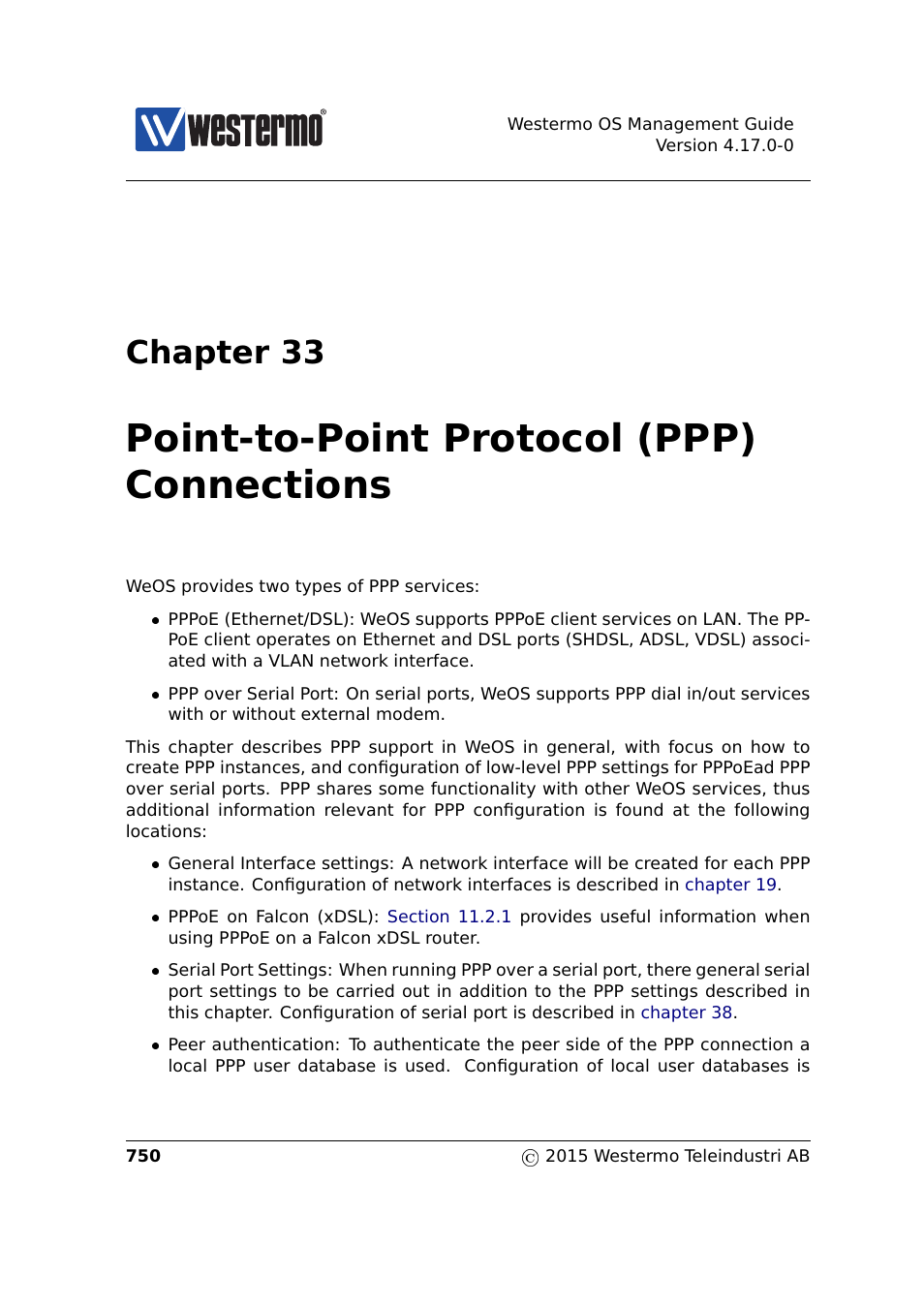 westermo®

Westermo OS Management Guide
Version 4.17.0-0

Chapter 33

Point-to-Point Protocol (PPP) Connections

WeOS provides two types of PPP services:

• PPPoE (Ethernet/DSL): WeOS supports PPPoE client services on LAN. The PPPoE client operates on Ethernet and DSL ports (SHDSL, ADSL, VDSL) associated with a VLAN network interface.

• PPP over Serial Port: On serial ports, WeOS supports PPP dial in/out services with or without external modem.

This chapter describes PPP support in WeOS in general, with focus on how to create PPP instances, and configuration of low-level PPP settings for PPPoEad PPP over serial ports. PPP shares some functionality with other WeOS services, thus additional information relevant for PPP configuration is found at the following locations:

• General Interface settings: A network interface will be created for each PPP instance. Configuration of network interfaces is described in chapter 19.

• PPPoE on Falcon (xDSL): Section 11.2.1 provides useful information when using PPPoE on a Falcon xDSL router.

• Serial Port Settings: When running PPP over a serial port, there general serial port settings to be carried out in addition to the PPP settings described in this chapter. Configuration of serial port is described in chapter 38.

• Peer authentication: To authenticate the peer side of the PPP connection a local PPP user database is used. Configuration of local user databases is

750

© 2015 Westermo Teleindustri AB